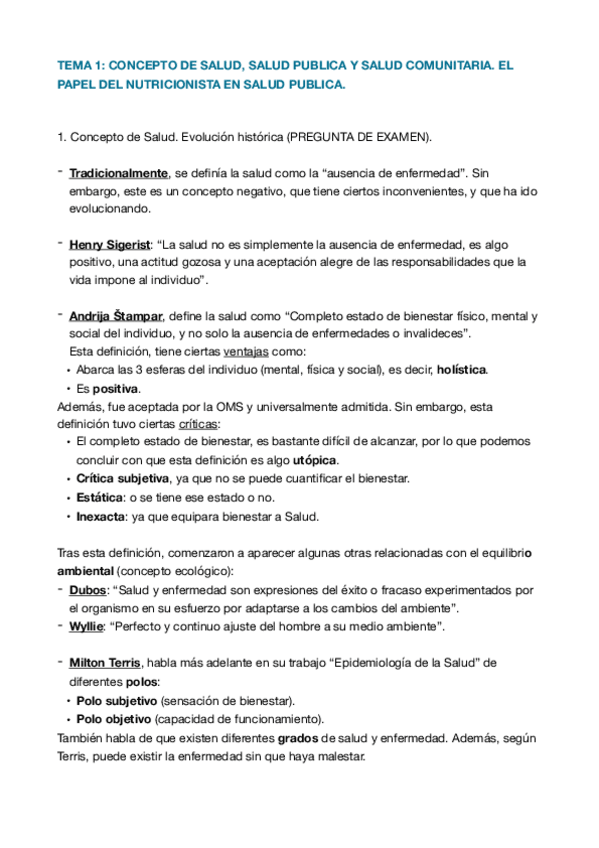 TEMA 1: CONCEPTO DE SALUD, SALUD PUBLICA Y SALUD COMUNITARIA. EL PAPEL DEL NUTRICIONISTA EN SALUD PUBLICA.

1. Concepto de Salud. Evolución histórica (PREGUNTA DE EXAMEN).

- Tradicionalmente, se definía la salud como la “ausencia de enfermedad”. Sin embargo, este es un concepto negativo, que tiene ciertos inconvenientes, y que ha ido evolucionando.

- Henry Sigerist: “La salud no es simplemente la ausencia de enfermedad, es algo positivo, una actitud gozosa y una aceptación alegre de las responsabilidades que la vida impone al individuo”.

- Andrija Štampar, define la salud como “Completo estado de bienestar físico, mental y social del individuo, y no solo la ausencia de enfermedades o invalideces”.
Esta definición, tiene ciertas ventajas como:
• Abarca las 3 esferas del individuo (mental, física y social), es decir, holística.
• Es positiva.
Además, fue aceptada por la OMS y universalmente admitida. Sin embargo, esta definición tuvo ciertas críticas:
• El completo estado de bienestar, es bastante difícil de alcanzar, por lo que podemos concluir con que esta definición es algo utópica.
• Crítica subjetiva, ya que no se puede cuantificar el bienestar.
• Estática: o se tiene ese estado o no.
• Inexacta: ya que equipara bienestar a Salud.

Tras esta definición, comenzaron a aparecer algunas otras relacionadas con el equilibrio ambiental (concepto ecológico):
- Dubos: “Salud y enfermedad son expresiones del éxito o fracaso experimentados por el organismo en su esfuerzo por adaptarse a los cambios del ambiente”.
- Wyllie: “Perfecto y continuo ajuste del hombre a su medio ambiente”.

- Milton Terris, habla más adelante en su trabajo “Epidemiología de la Salud” de diferentes polos:
• Polo subjetivo (sensación de bienestar).
• Polo objetivo (capacidad de funcionamiento).
También habla de que existen diferentes grados de salud y enfermedad. Además, según Terris, puede existir la enfermedad sin que haya malestar.